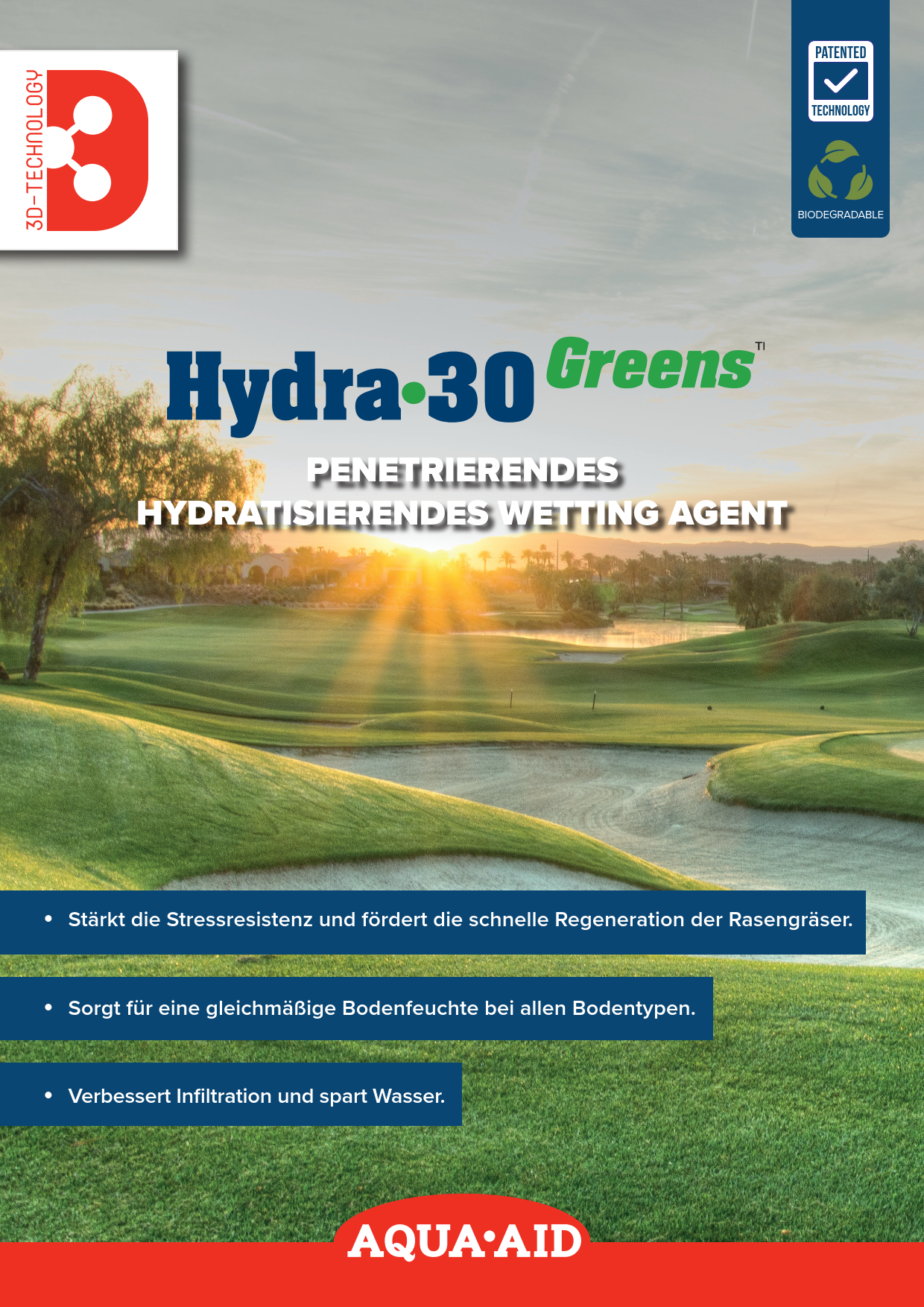 3D-TECHNOLOGY

PATENTED TECHNOLOGY

BIODEGRADABLE

Hydra•30 Greens TI

PENETRIERENDES HYDRATISIERENDES WETTING AGENT

• Stärkt die Stressresistenz und fördert die schnelle Regeneration der Rasengräser.

• Sorgt für eine gleichmäßige Bodenfeuchte bei allen Bodentypen.

• Verbessert Infiltration und spart Wasser.

AQUA•AID